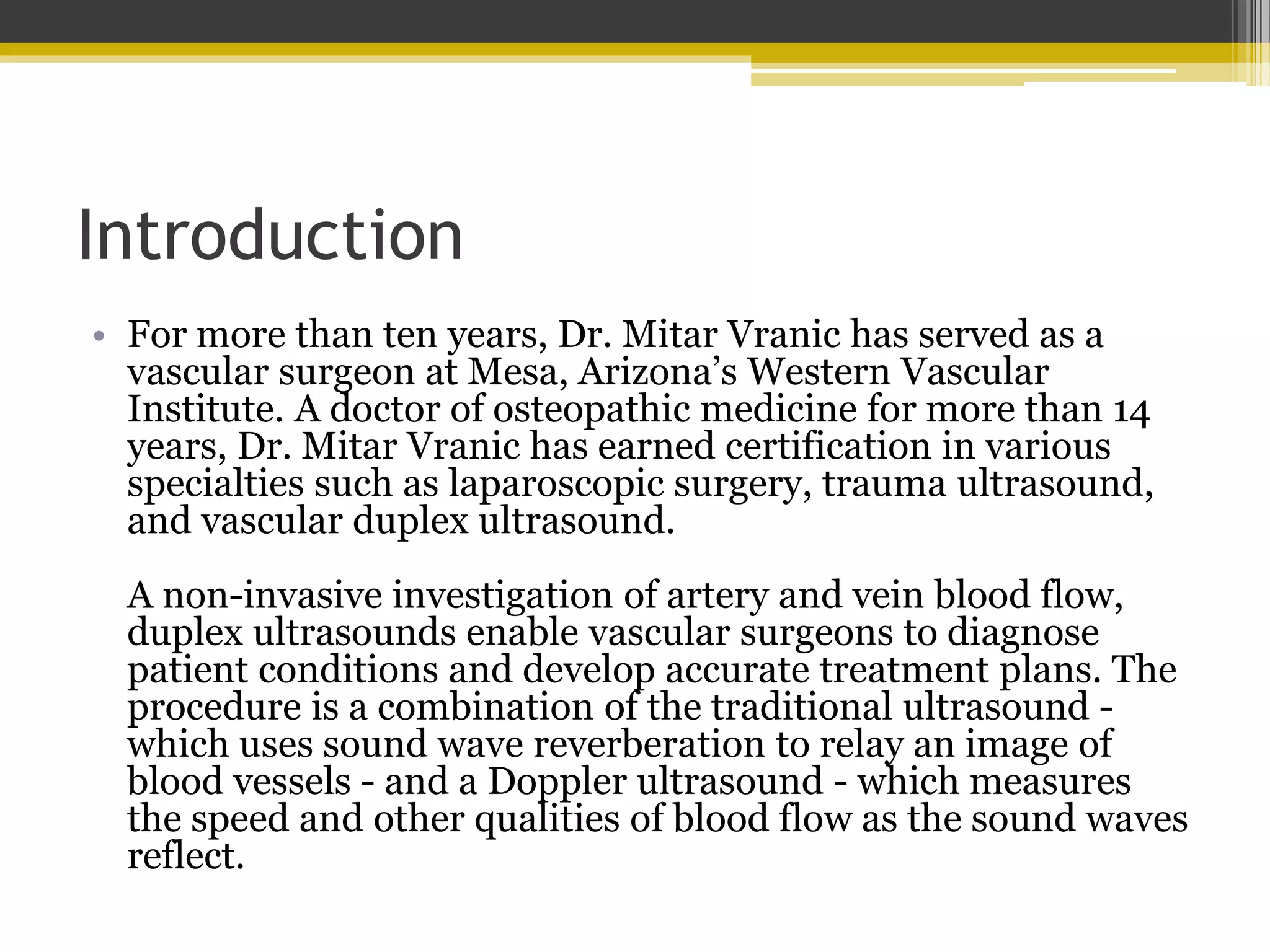 Introduction

• For more than ten years, Dr. Mitar Vranic has served as a vascular surgeon at Mesa, Arizona’s Western Vascular Institute. A doctor of osteopathic medicine for more than 14 years, Dr. Mitar Vranic has earned certification in various specialties such as laparoscopic surgery, trauma ultrasound, and vascular duplex ultrasound.

A non-invasive investigation of artery and vein blood flow, duplex ultrasounds enable vascular surgeons to diagnose patient conditions and develop accurate treatment plans. The procedure is a combination of the traditional ultrasound - which uses sound wave reverberation to relay an image of blood vessels - and a Doppler ultrasound - which measures the speed and other qualities of blood flow as the sound waves reflect.